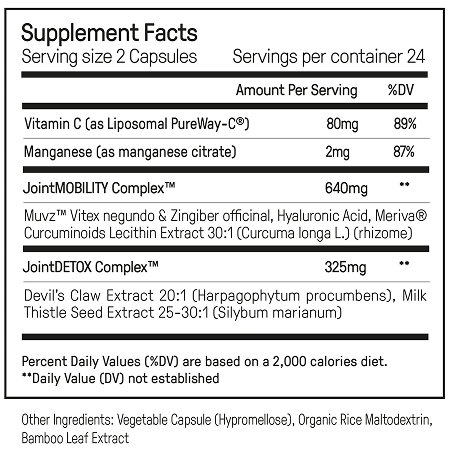 Supplement Facts
Serving size 2 Capsules Servings per container 24

| | Amount Per Serving | %DV |
|---|---|---|
| Vitamin C (as Liposomal PureWay-C®) | 80mg | 89% |
| Manganese (as manganese citrate) | 2mg | 87% |
| JointMOBILITY Complex™ | 640mg | ** |
| Muvz™ Vitex negundo & Zingiber officinal, Hyaluronic Acid, Meriva® Curcuminoids Lecithin Extract 30:1 (Curcuma longa L.) (rhizome) | | |
| JointDETOX Complex™ | 325mg | ** |
| Devil's Claw Extract 20:1 (Harpagophytum procumbens), Milk Thistle Seed Extract 25-30:1 (Silybum marianum) | | |

Percent Daily Values (%DV) are based on a 2,000 calories diet.
**Daily Value (DV) not established

Other Ingredients: Vegetable Capsule (Hypromellose), Organic Rice Maltodextrin, Bamboo Leaf Extract